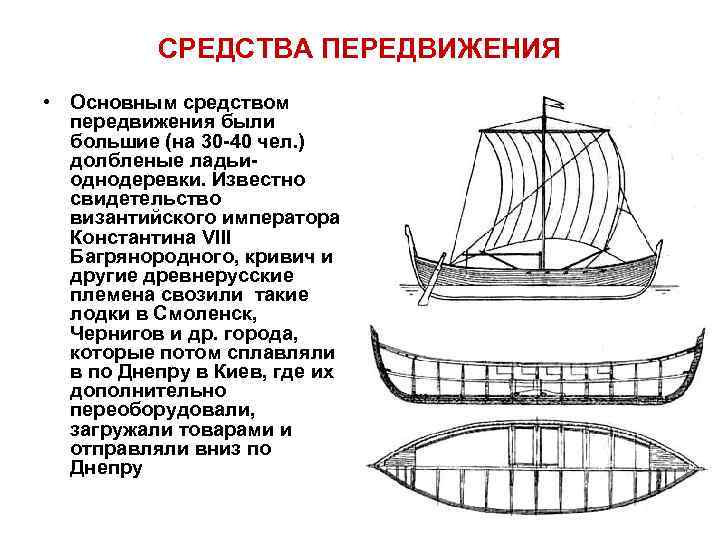 СРЕДСТВА ПЕРЕДВИЖЕНИЯ

• Основным средством передвижения были большие (на 30-40 чел.) долбленые ладьи-однодеревки. Известно свидетельство византийского императора Константина VIII Багрянородного, кривич и другие древнерусские племена свозили такие лодки в Смоленск, Чернигов и др. города, которые потом сплавляли в по Днепру в Киев, где их дополнительно переоборудовали, загружали товарами и отправляли вниз по Днепру